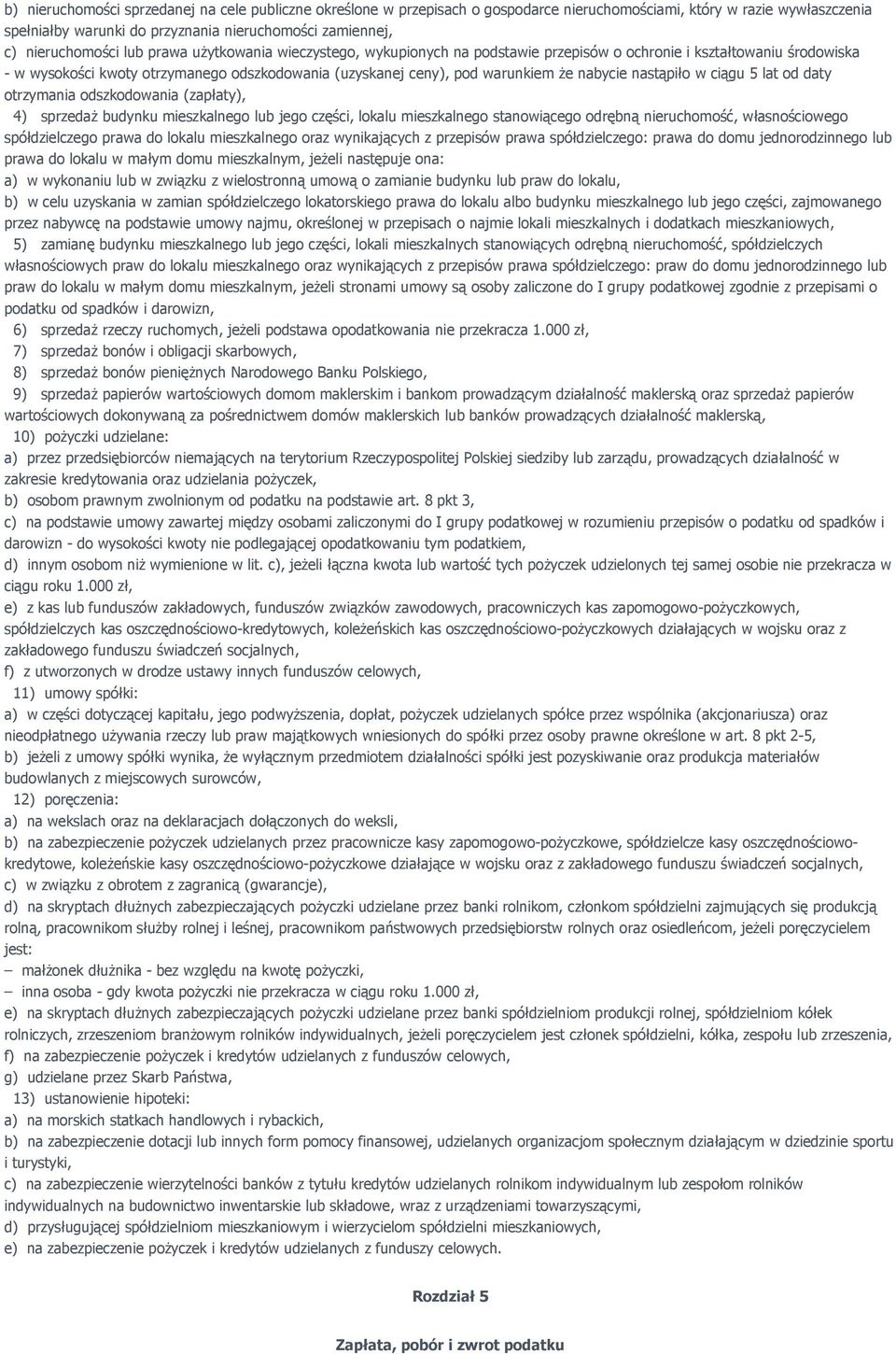 b) nieruchomości sprzedanej na cele publiczne określone w przepisach o gospodarce nieruchomościami, który w razie wywłaszczenia spełniałby warunki do przyznania nieruchomości zamiennej,

c) nieruchomości lub prawa użytkowania wieczystego, wykupionych na podstawie przepisów o ochronie i kształtowaniu środowiska - w wysokości kwoty otrzymanego odszkodowania (uzyskanej ceny), pod warunkiem że nabycie nastąpiło w ciągu 5 lat od daty otrzymania odszkodowania (zapłaty),

4) sprzedaż budynku mieszkalnego lub jego części, lokalu mieszkalnego stanowiącego odrębną nieruchomość, własnościowego spółdzielczego prawa do lokalu mieszkalnego oraz wynikających z przepisów prawa spółdzielczego: prawa do domu jednorodzinnego lub prawa do lokalu w małym domu mieszkalnym, jeżeli następuje ona:

a) w wykonaniu lub w związku z wielostronną umową o zamianie budynku lub praw do lokalu,

b) w celu uzyskania w zamian spółdzielczego lokatorskiego prawa do lokalu albo budynku mieszkalnego lub jego części, zajmowanego przez nabywcę na podstawie umowy najmu, określonej w przepisach o najmie lokali mieszkalnych i dodatkach mieszkaniowych,

5) zamianę budynku mieszkalnego lub jego części, lokali mieszkalnych stanowiących odrębną nieruchomość, spółdzielczych własnościowych praw do lokalu mieszkalnego oraz wynikających z przepisów prawa spółdzielczego: praw do domu jednorodzinnego lub praw do lokalu w małym domu mieszkalnym, jeżeli stronami umowy są osoby zaliczone do I grupy podatkowej zgodnie z przepisami o podatku od spadków i darowizn,

6) sprzedaż rzeczy ruchomych, jeżeli podstawa opodatkowania nie przekracza 1.000 zł,

7) sprzedaż bonów i obligacji skarbowych,

8) sprzedaż bonów pieniężnych Narodowego Banku Polskiego,

9) sprzedaż papierów wartościowych domom maklerskim i bankom prowadzącym działalność maklerską oraz sprzedaż papierów wartościowych dokonywaną za pośrednictwem domów maklerskich lub banków prowadzących działalność maklerską,

10) pożyczki udzielane:

a) przez przedsiębiorców niemających na terytorium Rzeczypospolitej Polskiej siedziby lub zarządu, prowadzących działalność w zakresie kredytowania oraz udzielania pożyczek,

b) osobom prawnym zwolnionym od podatku na podstawie art. 8 pkt 3,

c) na podstawie umowy zawartej między osobami zaliczonymi do I grupy podatkowej w rozumieniu przepisów o podatku od spadków i darowizn - do wysokości kwoty nie podlegającej opodatkowaniu tym podatkiem,

d) innym osobom niż wymienione w lit. c), jeżeli łączna kwota lub wartość tych pożyczek udzielonych tej samej osobie nie przekracza w ciągu roku 1.000 zł,

e) z kas lub funduszów zakładowych, funduszów związków zawodowych, pracowniczych kas zapomogowo-pożyczkowych, spółdzielczych kas oszczędnościowo-kredytowych, koleżeńskich kas oszczędnościowo-pożyczkowych działających w wojsku oraz z zakładowego funduszu świadczeń socjalnych,

f) z utworzonych w drodze ustawy innych funduszów celowych,

11) umowy spółki:

a) w części dotyczącej kapitału, jego podwyższenia, dopłat, pożyczek udzielanych spółce przez wspólnika (akcjonariusza) oraz nieodpłatnego używania rzeczy lub praw majątkowych wniesionych do spółki przez osoby prawne określone w art. 8 pkt 2-5,

b) jeżeli z umowy spółki wynika, że wyłącznym przedmiotem działalności spółki jest pozyskiwanie oraz produkcja materiałów budowlanych z miejscowych surowców,

12) poręczenia:

a) na wekslach oraz na deklaracjach dołączonych do weksli,

b) na zabezpieczenie pożyczek udzielanych przez pracownicze kasy zapomogowo-pożyczkowe, spółdzielcze kasy oszczędnościowo-kredytowe, koleżeńskie kasy oszczędnościowo-pożyczkowe działające w wojsku oraz z zakładowego funduszu świadczeń socjalnych,

c) w związku z obrotem z zagranicą (gwarancje),

d) na skryptach dłużnych zabezpieczających pożyczki udzielane przez banki rolnikom, członkom spółdzielni zajmujących się produkcją rolną, pracownikom służby rolnej i leśnej, pracownikom państwowych przedsiębiorstw rolnych oraz osiedleńcom, jeżeli poręczycielem jest:

– małżonek dłużnika - bez względu na kwotę pożyczki,

– inna osoba - gdy kwota pożyczki nie przekracza w ciągu roku 1.000 zł,

e) na skryptach dłużnych zabezpieczających pożyczki udzielane przez banki spółdzielniom produkcji rolnej, spółdzielniom kółek rolniczych, zrzeszeniom branżowym rolników indywidualnych, jeżeli poręczycielem jest członek spółdzielni, kółka, zespołu lub zrzeszenia,

f) na zabezpieczenie pożyczek i kredytów udzielanych z funduszów celowych,

g) udzielane przez Skarb Państwa,

13) ustanowienie hipoteki:

a) na morskich statkach handlowych i rybackich,

b) na zabezpieczenie dotacji lub innych form pomocy finansowej, udzielanych organizacjom społecznym działającym w dziedzinie sportu i turystyki,

c) na zabezpieczenie wierzytelności banków z tytułu kredytów udzielanych rolnikom indywidualnym lub zespołom rolników indywidualnych na budownictwo inwentarskie lub składowe, wraz z urządzeniami towarzyszącymi,

d) przysługującej spółdzielniom mieszkaniowym i wierzycielom spółdzielni mieszkaniowych,

e) na zabezpieczenie pożyczek i kredytów udzielanych z funduszy celowych.

Rozdział 5

Zapłata, pobór i zwrot podatku